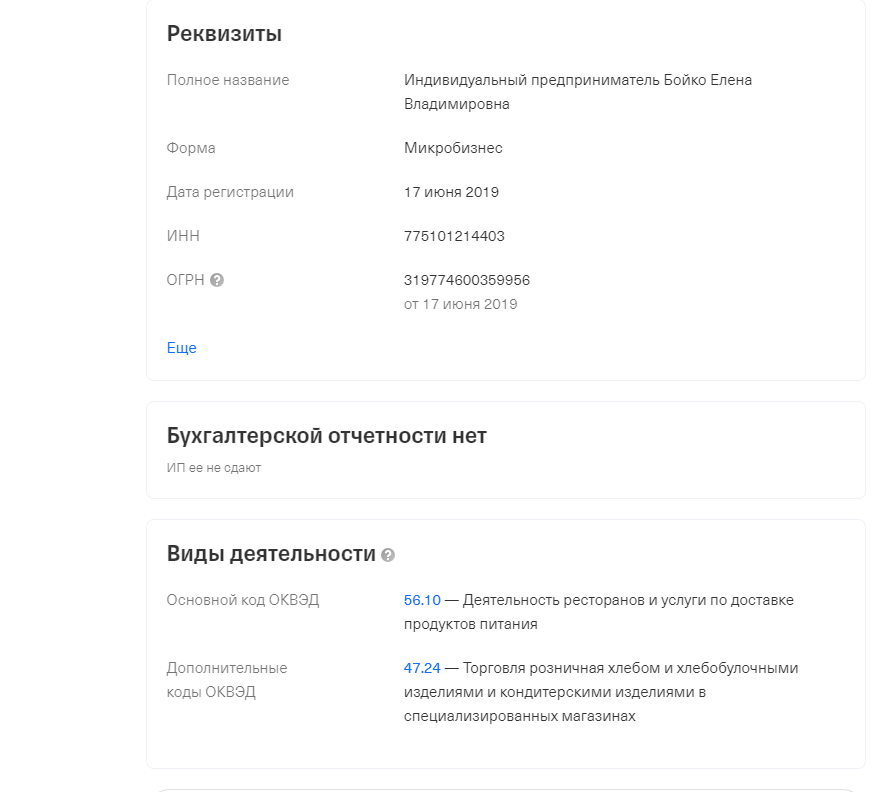 Реквизиты

Полное название
Индивидуальный предприниматель Бойко Елена Владимировна

Форма
Микробизнес

Дата регистрации
17 июня 2019

ИНН
775101214403

ОГРН
319774600359956
от 17 июня 2019

Еще

Бухгалтерской отчетности нет

ИП ее не сдают

Виды деятельности

Основной код ОКВЭД
56.10 — Деятельность ресторанов и услуги по доставке продуктов питания

Дополнительные коды ОКВЭД
47.24 — Торговля розничная хлебом и хлебобулочными изделиями и кондитерскими изделиями в специализированных магазинах